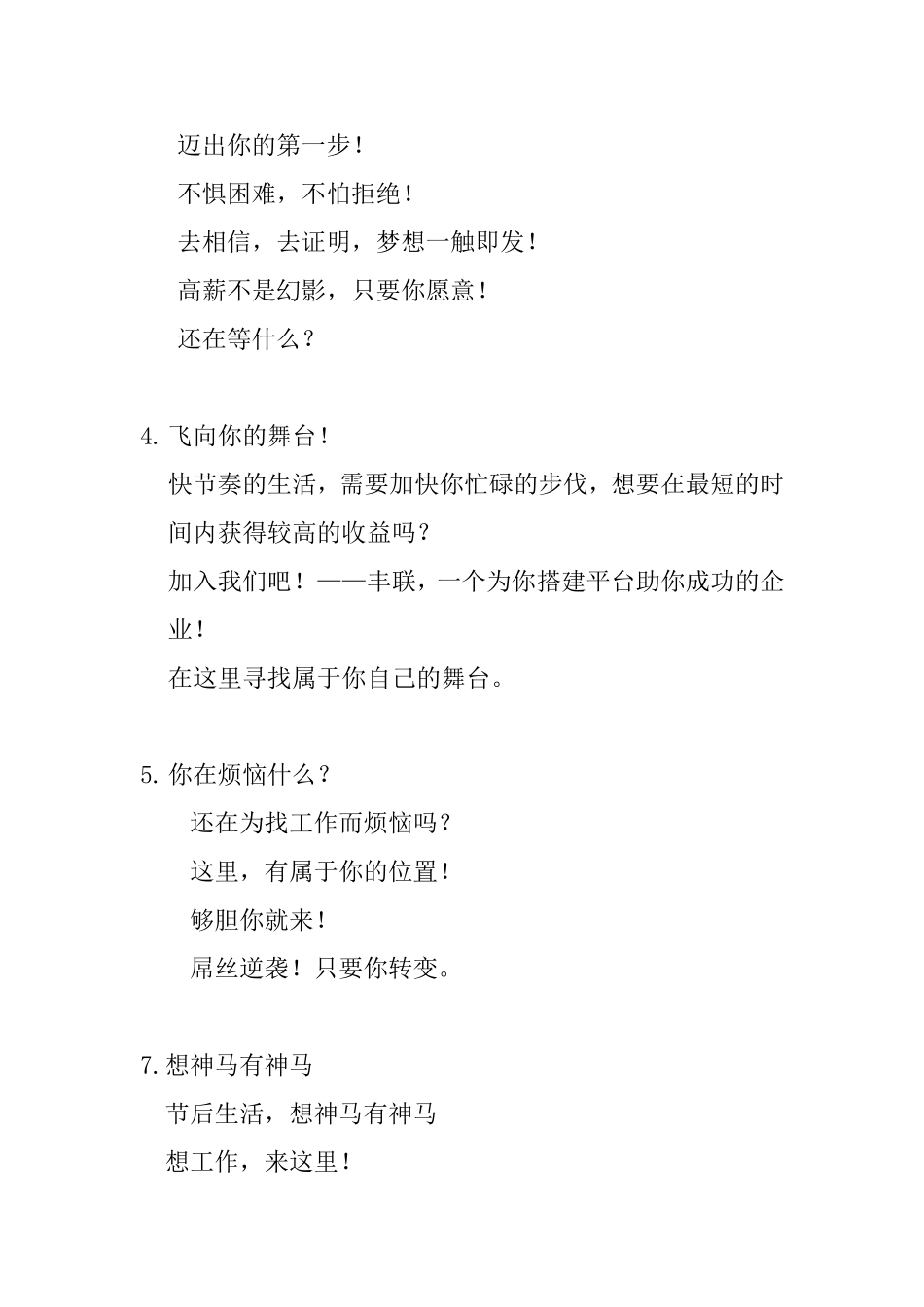 迈出你的第一步！

不惧困难，不怕拒绝！

去相信，去证明，梦想一触即发！

高薪不是幻影，只要你愿意！

还在等什么？

4.飞向你的舞台！

快节奏的生活，需要加快你忙碌的步伐，想要在最短的时间内获得较高的收益吗？

加入我们吧！——丰联，一个为你搭建平台助你成功的企业！

在这里寻找属于你自己的舞台。

5.你在烦恼什么？

还在为找工作而烦恼吗？

这里，有属于你的位置！

够胆你就来！

屌丝逆袭！只要你转变。

7.想神马有神马

节后生活，想神马有神马

想工作，来这里！